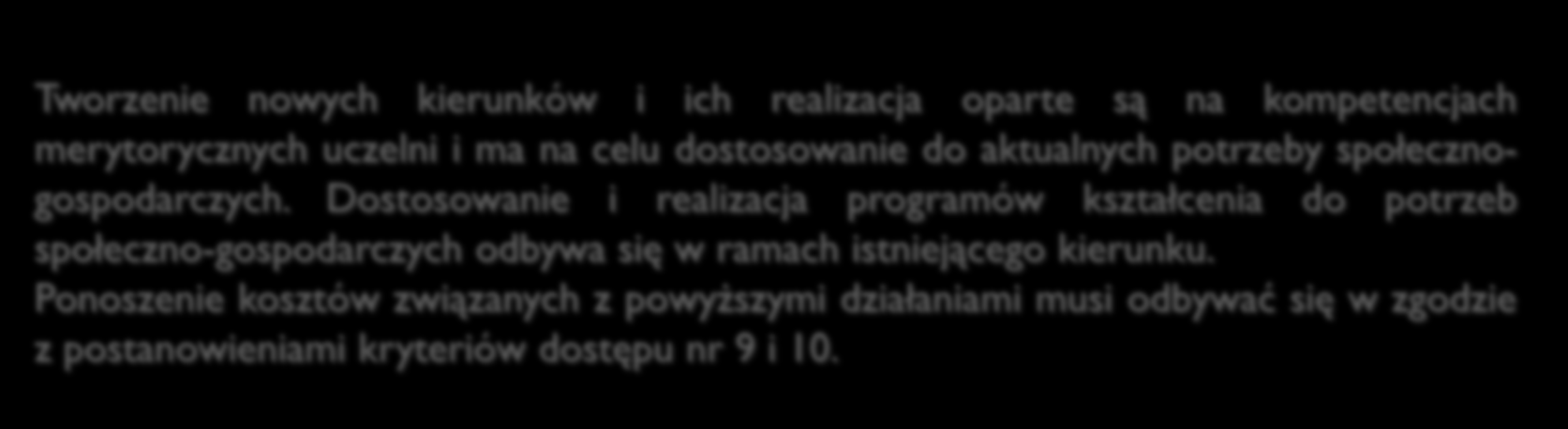 Tworzenie nowych kierunków i ich realizacja oparte są na kompetencjach merytorycznych uczelni i ma na celu dostosowanie do aktualnych potrzeby społeczno-gospodarczych. Dostosowanie i realizacja programów kształcenia do potrzeb społeczno-gospodarczych odbywa się w ramach istniejącego kierunku.
Ponoszenie kosztów związanych z powyższymi działaniami musi odbywać się w zgodzie z postanowieniami kryteriów dostępu nr 9 i 10.